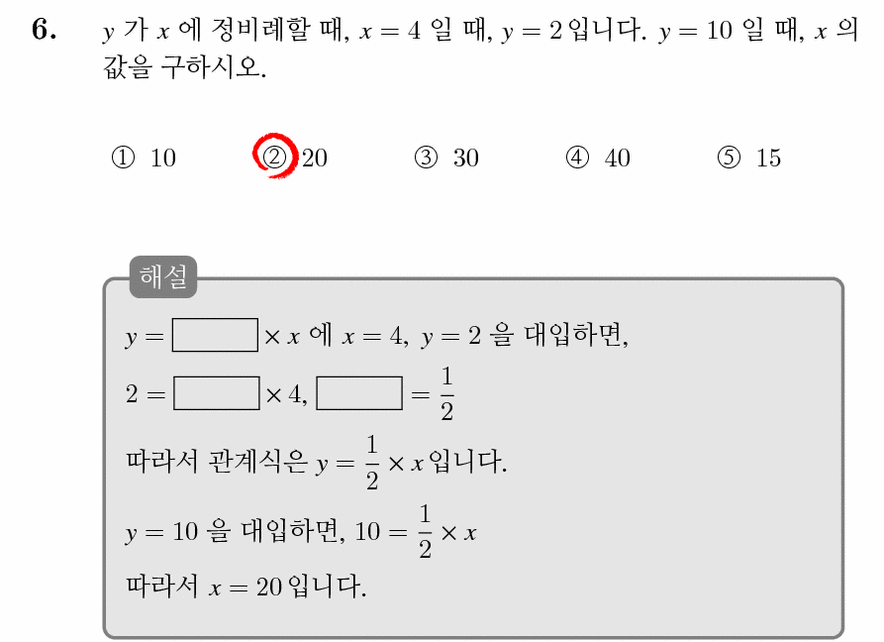 6. $y$ 가 $x$ 에 정비례할 때, $x = 4$ 일 때, $y = 2$ 입니다. $y = 10$ 일 때, $x$ 의 값을 구하시오.

① 10 ② 20 ③ 30 ④ 40 ⑤ 15

해설

$y = \square \times x$ 에 $x = 4$, $y = 2$ 을 대입하면,

$2 = \square \times 4$, $\square = \frac{1}{2}$

따라서 관계식은 $y = \frac{1}{2} \times x$ 입니다.

$y = 10$ 을 대입하면, $10 = \frac{1}{2} \times x$

따라서 $x = 20$ 입니다.